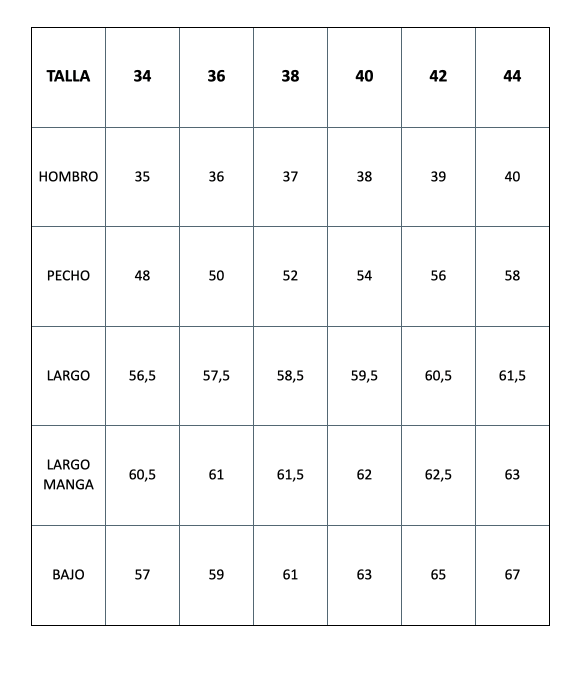 | TALLA | 34 | 36 | 38 | 40 | 42 | 44 |
|---|---|---|---|---|---|---|
| HOMBRO | 35 | 36 | 37 | 38 | 39 | 40 |
| PECHO | 48 | 50 | 52 | 54 | 56 | 58 |
| LARGO | 56,5 | 57,5 | 58,5 | 59,5 | 60,5 | 61,5 |
| LARGO MANGA | 60,5 | 61 | 61,5 | 62 | 62,5 | 63 |
| BAJO | 57 | 59 | 61 | 63 | 65 | 67 |